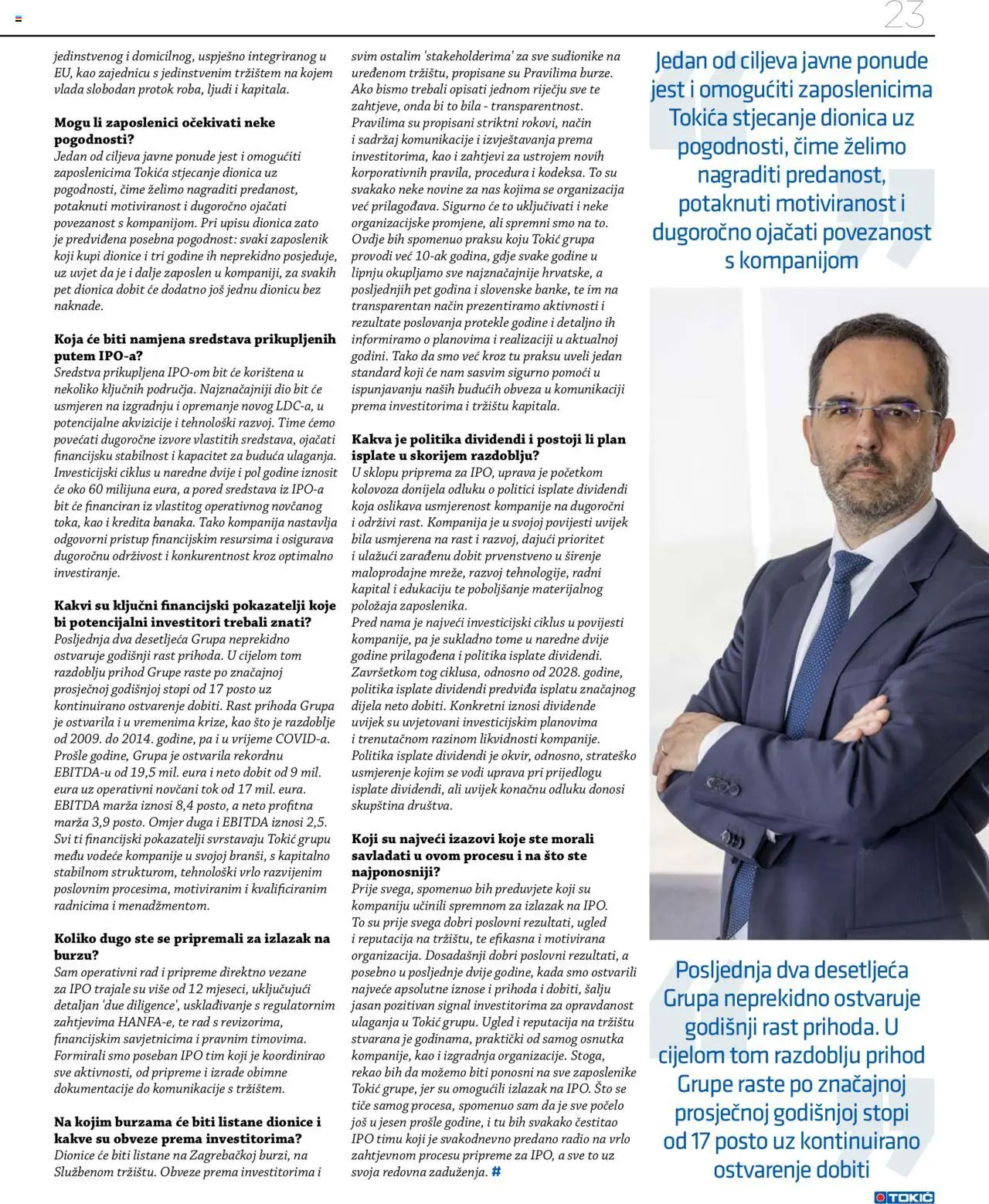 23

jedinstvenog i domicilnog, uspješno integriranog u EU, kao zajednicu s jedinstvenim tržištem na kojem vlada slobodan protok roba, ljudi i kapitala.

Mogu li zaposlenici očekivati neke pogodnosti?
Jedan od ciljeva javne ponude jest i omogućiti zaposlenicima Tokića stjecanje dionica uz pogodnosti, čime želimo nagraditi predanost, potaknuti motiviranost i dugoročno ojačati povezanost s kompanijom. Pri upisu dionica zato je predviđena posebna pogodnost: svaki zaposlenik koji kupi dionice i tri godine ih neprekidno posjeduje, uz uvjet da je i dalje zaposlen u kompaniji, za svakih pet dionica dobit će dodatno još jednu dionicu bez naknade.

Koja će biti namjena sredstava prikupljenih putem IPO-a?
Sredstva prikupljena IPO-om bit će korištena u nekoliko ključnih područja. Najznačajniji dio bit će usmjeren na izgradnju i opremanje novog LDC-a, u potencijalne akvizicije i tehnološki razvoj. Time ćemo povećati dugoročne izvore vlastitih sredstava, ojačati financijsku stabilnost i kapacitet za buduća ulaganja. Investicijski ciklus u naredne dvije i pol godine iznosit će oko 60 milijuna eura, a pored sredstava iz IPO-a bit će financiran iz vlastitog operativnog novčanog toka, kao i kredita banaka. Tako kompanija nastavlja odgovorni pristup financijskim resursima i osigurava dugoročnu održivost i konkurentnost kroz optimalno investiranje.

Kakvi su ključni financijski pokazatelji koje bi potencijalni investitori trebali znati?
Posljednja dva desetljeća Grupa neprekidno ostvaruje godišnji rast prihoda. U cijelom tom razdoblju prihod Grupe raste po značajnoj prosječnoj godišnjoj stopi od 17 posto uz kontinuirano ostvarenje dobiti. Rast prihoda Grupa je ostvarila i u vremenima krize, kao što je razdoblje od 2009. do 2014. godine, pa i u vrijeme COVID-a. Prošle godine, Grupa je ostvarila rekordnu EBITDA-u od 19,5 mil. eura i neto dobit od 9 mil. eura uz operativni novčani tok od 17 mil. eura. EBITDA marža iznosi 8,4 posto, a neto profitna marža 3,9 posto. Omjer duga i EBITDA iznosi 2,5. Svi ti financijski pokazatelji svrstavaju Tokić grupu među vodeće kompanije u svojoj branši, s kapitalno stabilnom strukturom, tehnološki vrlo razvijenim poslovnim procesima, motiviranim i kvalificiranim radnicima i menadžmentom.

Koliko dugo ste se pripremali za izlazak na burzu?
Sam operativni rad i pripreme direktno vezane za IPO trajale su više od 12 mjeseci, uključujući detaljan 'due diligence', usklađivanje s regulatornim zahtjevima HANFA-e, te rad s revizorima, financijskim savjetnicima i pravnim timovima. Formirali smo poseban IPO tim koji je koordinirao sve aktivnosti, od pripreme i izrade obimne dokumentacije do komunikacije s tržištem.

Na kojim burzama će biti listane dionice i kakve su obveze prema investitorima?
Dionice će biti listane na Zagrebačkoj burzi, na Službenom tržištu. Obveze prema investitorima i svim ostalim 'stakeholderima' za sve sudionike na uređenom tržištu, propisane su Pravilima burze. Ako bismo trebali opisati jednom riječju sve te zahtjeve, onda bi to bila - transparentnost. Pravilima su propisani striktni rokovi, način i sadržaj komunikacije i izvještavanja prema investitorima, kao i zahtjevi za ustrojem novih korporativnih pravila, procedura i kodeksa. To su svakako neke novine za nas kojima se organizacija već prilagođava. Sigurno će to uključivati i neke organizacijske promjene, ali spremni smo na to. Ovdje bih spomenuo praksu koju Tokić grupa provodi već 10-ak godina, gdje svake godine u lipnju okupljamo sve najznačajnije hrvatske, a posljednjih pet godina i slovenske banke, te im na transparentan način prezentiramo aktivnosti i rezultate poslovanja protekle godine i detaljno ih informiramo o planovima i realizaciji u aktualnoj godini. Tako da smo već kroz tu praksu uveli jedan standard koji će nam sasvim sigurno pomoći u ispunjavanju naših budućih obveza u komunikaciji prema investitorima i tržištu kapitala.

Kakva je politika dividendi i postoji li plan isplate u skorijem razdoblju?
U sklopu priprema za IPO, uprava je početkom kolovoza donijela odluku o politici isplate dividendi koja oslikava usmjerenost kompanije na dugoročni i održivi rast. Kompanija je u svojoj povijesti uvijek bila usmjerena na rast i razvoj, dajući prioritet i ulažući zarađenu dobit prvenstveno u širenje maloprodajne mreže, razvoj tehnologije, radni kapital i edukaciju te poboljšanje materijalnog položaja zaposlenika.
Pred nama je najveći investicijski ciklus u povijesti kompanije, pa je sukladno tome u naredne dvije godine prilagođena i politika isplate dividendi. Završetkom tog ciklusa, odnosno od 2028. godine, politika isplate dividendi predviđa isplatu značajnog dijela neto dobiti. Konkretni iznosi dividende uvijek su uvjetovani investicijskim planovima i trenutačnom razinom likvidnosti kompanije. Politika isplate dividendi je okvir, odnosno, strateško usmjerenje kojim se vodi uprava pri prijedlogu isplate dividendi, ali uvijek konačnu odluku donosi skupština društva.

Koji su najveći izazovi koje ste morali savladati u ovom procesu i na što ste najponosniji?
Prije svega, spomenuo bih preduvjete koji su kompaniju učinili spremnom za izlazak na IPO. To su prije svega dobri poslovni rezultati, ugled i reputacija na tržištu, te efikasna i motivirana organizacija. Dosadašnji dobri poslovni rezultati, a posebno u posljednje dvije godine, kada smo ostvarili najveće apsolutne iznose i prihoda i dobiti, šalju jasan pozitivan signal investitorima za opravdanost ulaganja u Tokić grupu. Ugled i reputacija na tržištu stvarana je godinama, praktički od samog osnutka kompanije, kao i izgradnja organizacije. Stoga, rekao bih da možemo biti ponosni na sve zaposlenike Tokić grupe, jer su omogućili izlazak na IPO. Što se tiče samog procesa, spomenuo sam da je sve počelo još u jesen prošle godine, i tu bih svakako čestitao IPO timu koji je svakodnevno predano radio na vrlo zahtjevnom procesu pripreme za IPO, a sve to uz svoja redovna zaduženja. #

Jedan od ciljeva javne ponude jest i omogućiti zaposlenicima Tokića stjecanje dionica uz pogodnosti, čime želimo nagraditi predanost, potaknuti motiviranost i dugoročno ojačati povezanost s kompanijom

Posljednja dva desetljeća Grupa neprekidno ostvaruje godišnji rast prihoda. U cijelom tom razdoblju prihod Grupe raste po značajnoj prosječnoj godišnjoj stopi od 17 posto uz kontinuirano ostvarenje dobiti

TOKIĆ